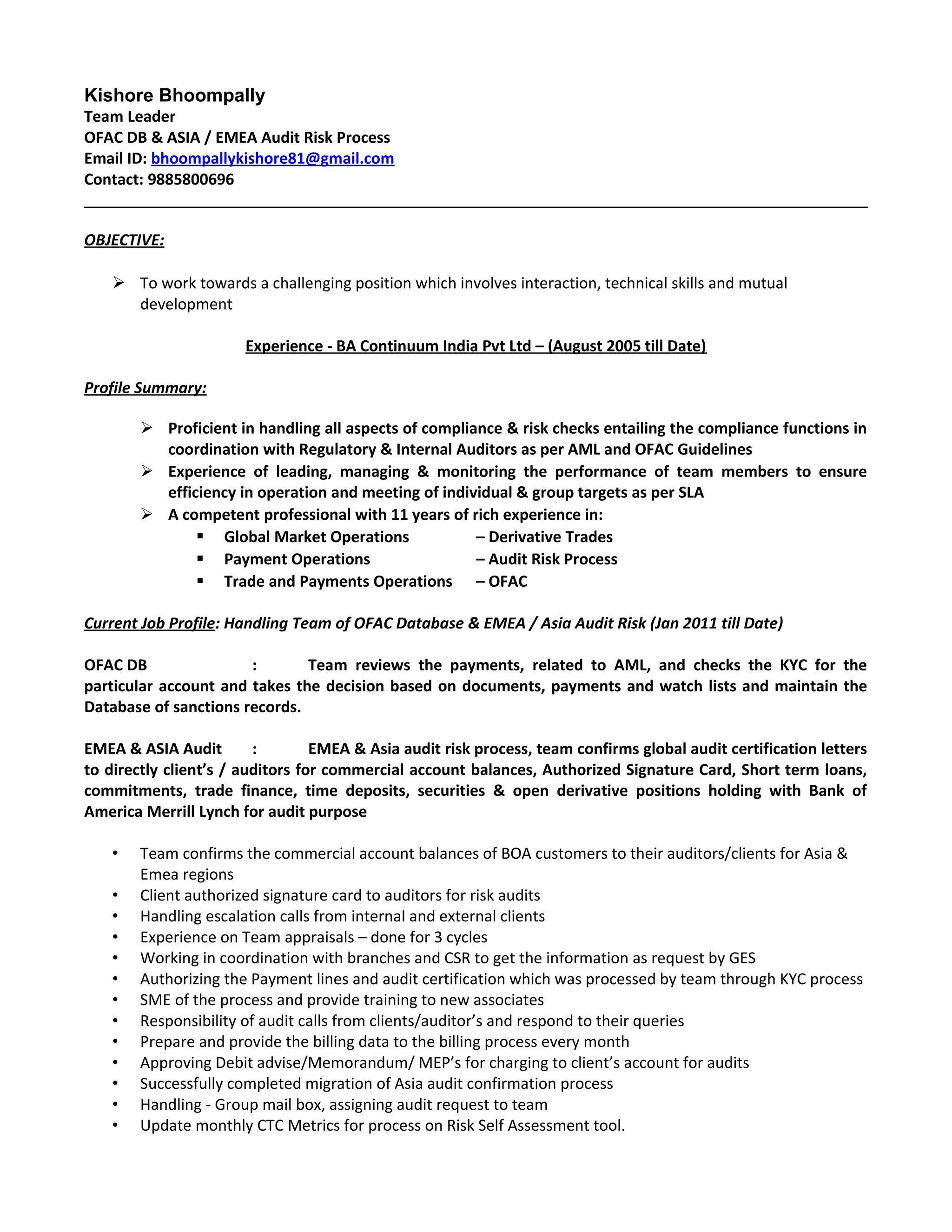 Kishore Bhoompally
Team Leader
OFAC DB & ASIA / EMEA Audit Risk Process
Email ID: bhoompallykishore81@gmail.com
Contact: 9885800696

OBJECTIVE:

➢ To work towards a challenging position which involves interaction, technical skills and mutual development

Experience - BA Continuum India Pvt Ltd – (August 2005 till Date)

Profile Summary:

➢ Proficient in handling all aspects of compliance & risk checks entailing the compliance functions in coordination with Regulatory & Internal Auditors as per AML and OFAC Guidelines
➢ Experience of leading, managing & monitoring the performance of team members to ensure efficiency in operation and meeting of individual & group targets as per SLA
➢ A competent professional with 11 years of rich experience in:
▪ Global Market Operations – Derivative Trades
▪ Payment Operations – Audit Risk Process
▪ Trade and Payments Operations – OFAC

Current Job Profile: Handling Team of OFAC Database & EMEA / Asia Audit Risk (Jan 2011 till Date)

OFAC DB : Team reviews the payments, related to AML, and checks the KYC for the particular account and takes the decision based on documents, payments and watch lists and maintain the Database of sanctions records.

EMEA & ASIA Audit : EMEA & Asia audit risk process, team confirms global audit certification letters to directly client's / auditors for commercial account balances, Authorized Signature Card, Short term loans, commitments, trade finance, time deposits, securities & open derivative positions holding with Bank of America Merrill Lynch for audit purpose

• Team confirms the commercial account balances of BOA customers to their auditors/clients for Asia & Emea regions
• Client authorized signature card to auditors for risk audits
• Handling escalation calls from internal and external clients
• Experience on Team appraisals – done for 3 cycles
• Working in coordination with branches and CSR to get the information as request by GES
• Authorizing the Payment lines and audit certification which was processed by team through KYC process
• SME of the process and provide training to new associates
• Responsibility of audit calls from clients/auditor's and respond to their queries
• Prepare and provide the billing data to the billing process every month
• Approving Debit advise/Memorandum/ MEP's for charging to client's account for audits
• Successfully completed migration of Asia audit confirmation process
• Handling - Group mail box, assigning audit request to team
• Update monthly CTC Metrics for process on Risk Self Assessment tool.